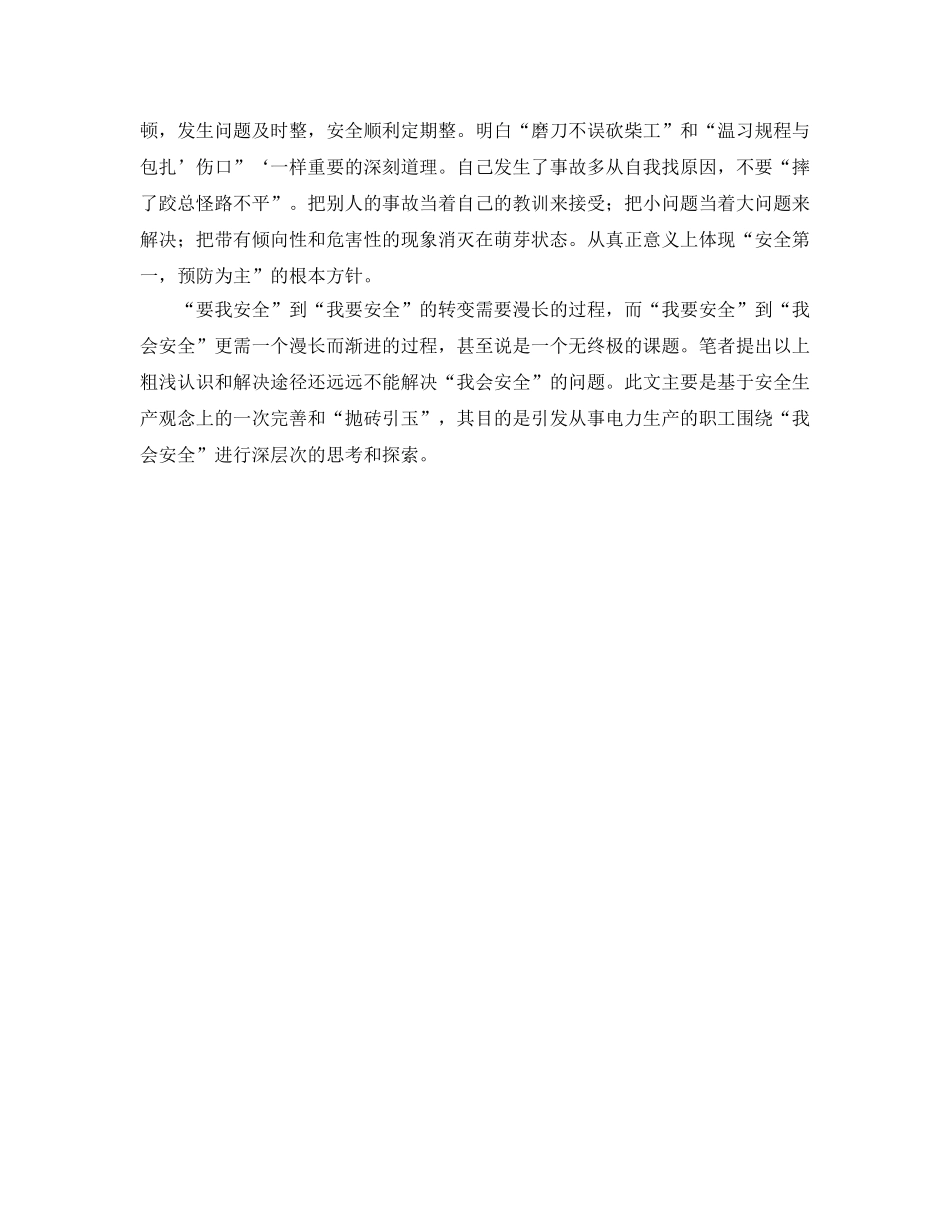 顿，发生问题及时整，安全顺利定期整。明白“磨刀不误砍柴工”和“温习规程与包扎’伤口”‘一样重要的深刻道理。自己发生了事故多从自我找原因，不要“摔了跤总怪路不平”。把别人的事故当着自己的教训来接受；把小问题当着大问题来解决；把带有倾向性和危害性的现象消灭在萌芽状态。从真正意义上体现“安全第一，预防为主”的根本方针。

“要我安全”到“我要安全”的转变需要漫长的过程，而“我要安全”到“我会安全”更需一个漫长而渐进的过程，甚至说是一个无终极的课题。笔者提出以上粗浅认识和解决途径还远远不能解决“我会安全”的问题。此文主要是基于安全生产观念上的一次完善和“抛砖引玉”，其目的是引发从事电力生产的职工围绕“我会安全”进行深层次的思考和探索。